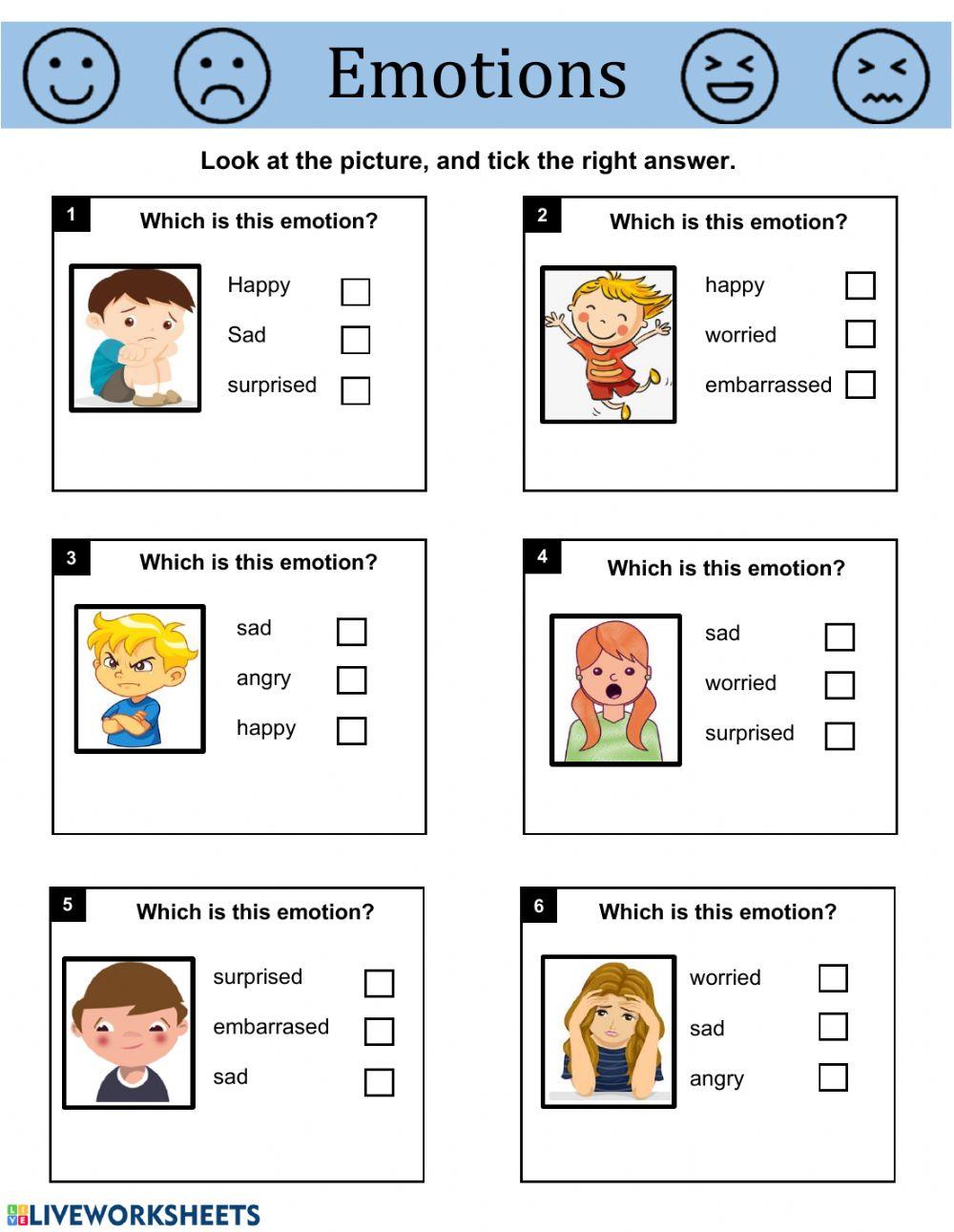 Emotions

Look at the picture, and tick the right answer.

1
Which is this emotion?

Happy
Sad
surprised

2
Which is this emotion?

happy
worried
embarrassed

3
Which is this emotion?

sad
angry
happy

4
Which is this emotion?

sad
worried
surprised

5
Which is this emotion?

surprised
embarrased
sad

6
Which is this emotion?

worried
sad
angry

LIVEWORKSHEETS